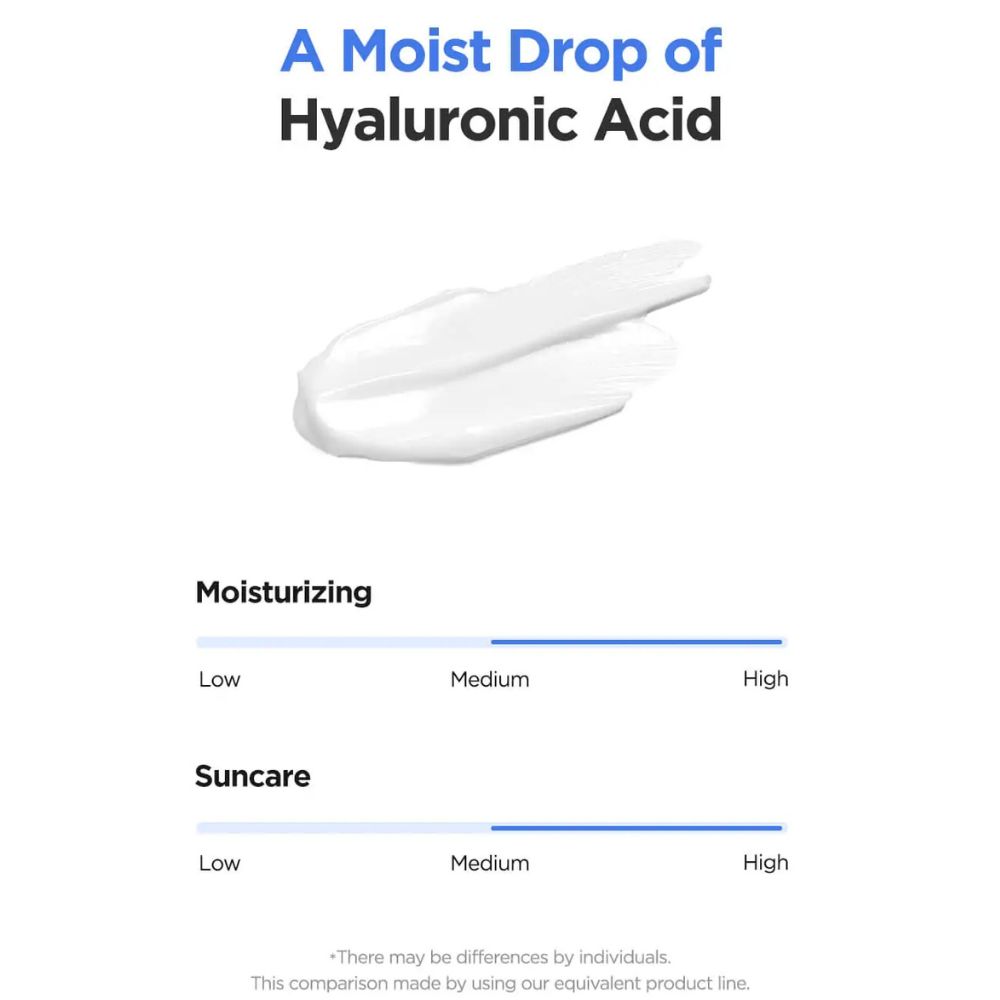 A Moist Drop of
Hyaluronic Acid

Moisturizing

Low
Medium
High

Suncare

Low
Medium
High

*There may be differences by individuals.
This comparison made by using our equivalent product line.